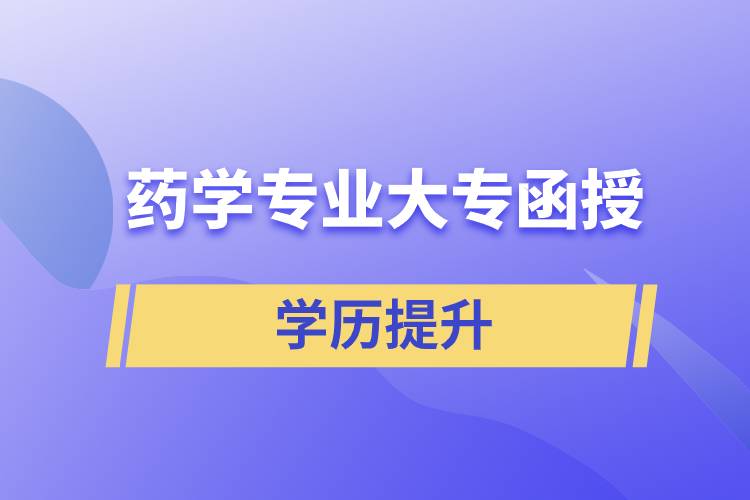 药学专业大专函授

学历提升